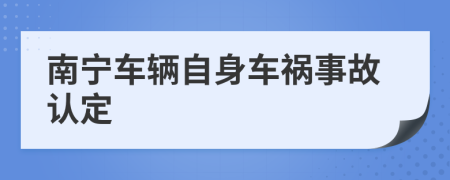 南宁车辆自身车祸事故认定